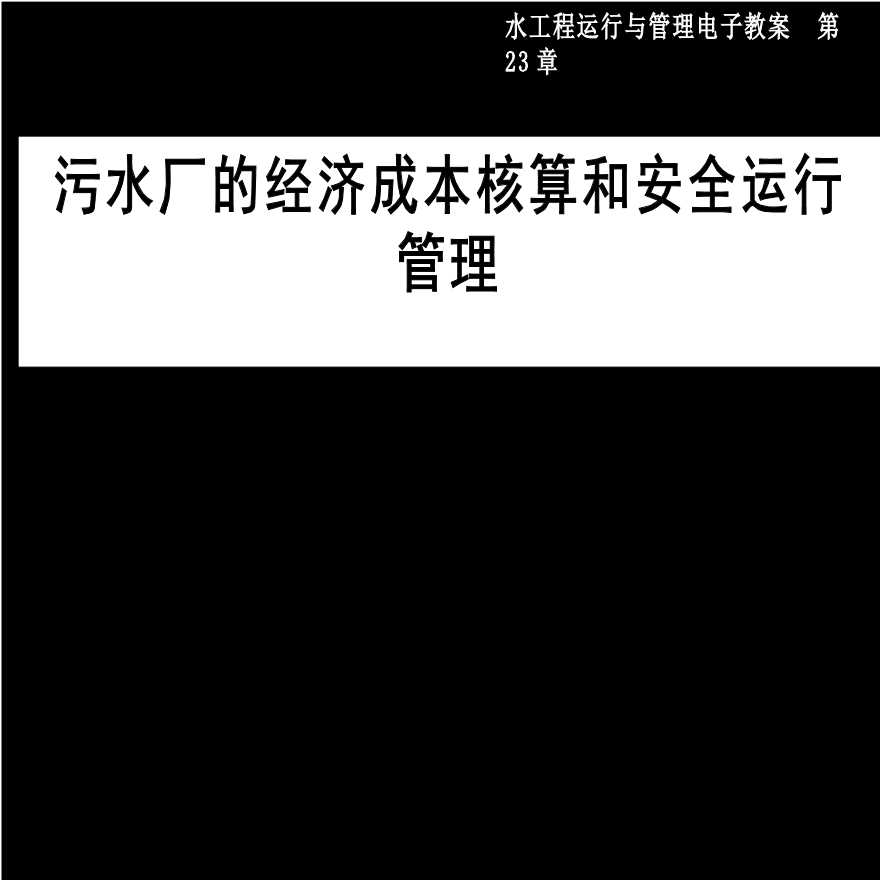 水工程运行与管理电子教案　第23章

污水厂的经济成本核算和安全运行管理